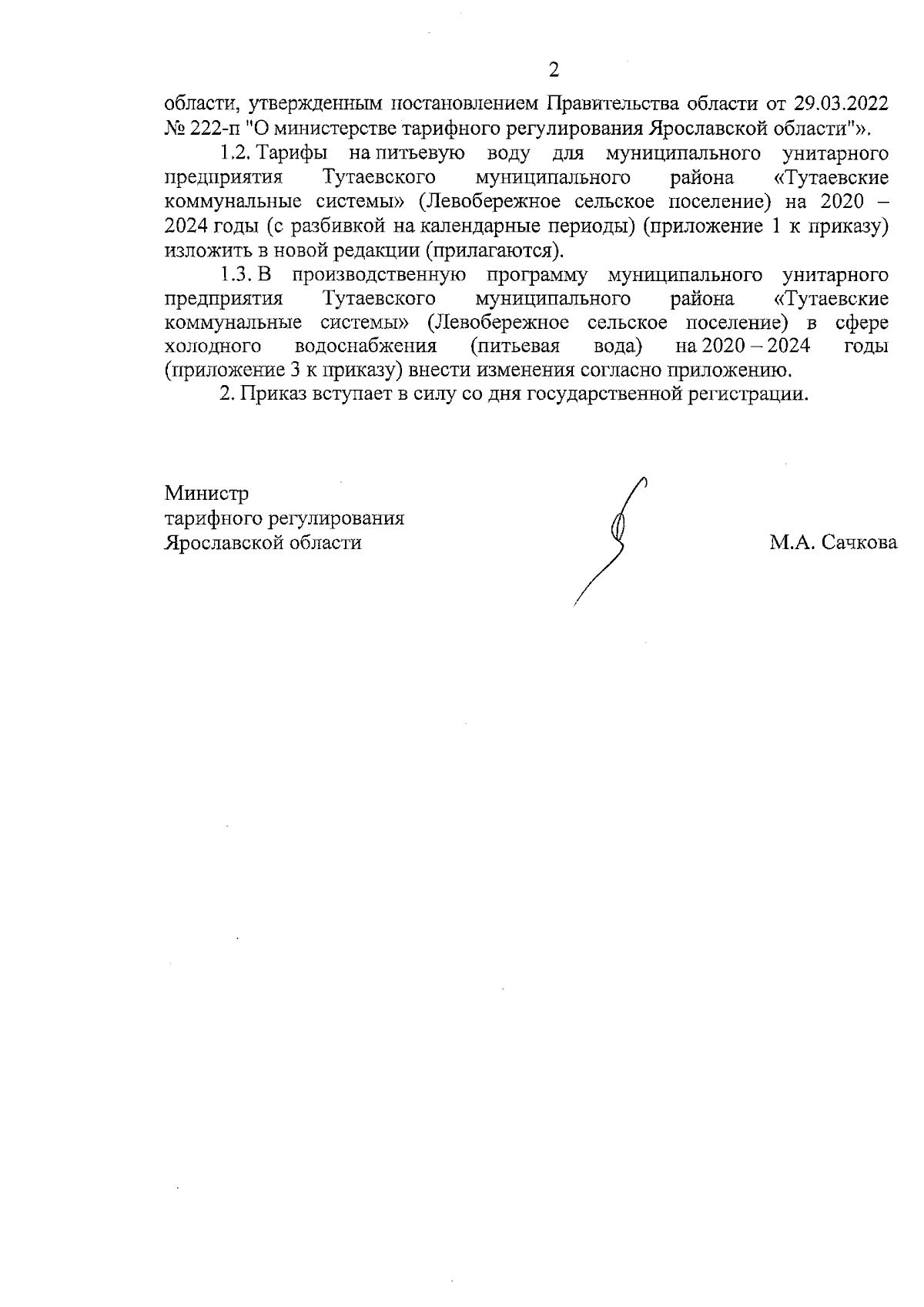 2

области, утвержденным постановлением Правительства области от 29.03.2022 № 222-п "О министерстве тарифного регулирования Ярославской области"».

1.2. Тарифы на питьевую воду для муниципального унитарного предприятия Тутаевского муниципального района «Тутаевские коммунальные системы» (Левобережное сельское поселение) на 2020 – 2024 годы (с разбивкой на календарные периоды) (приложение 1 к приказу) изложить в новой редакции (прилагаются).

1.3. В производственную программу муниципального унитарного предприятия Тутаевского муниципального района «Тутаевские коммунальные системы» (Левобережное сельское поселение) в сфере холодного водоснабжения (питьевая вода) на 2020 – 2024 годы (приложение 3 к приказу) внести изменения согласно приложению.

2. Приказ вступает в силу со дня государственной регистрации.

Министр
тарифного регулирования
Ярославской области

М.А. Сачкова